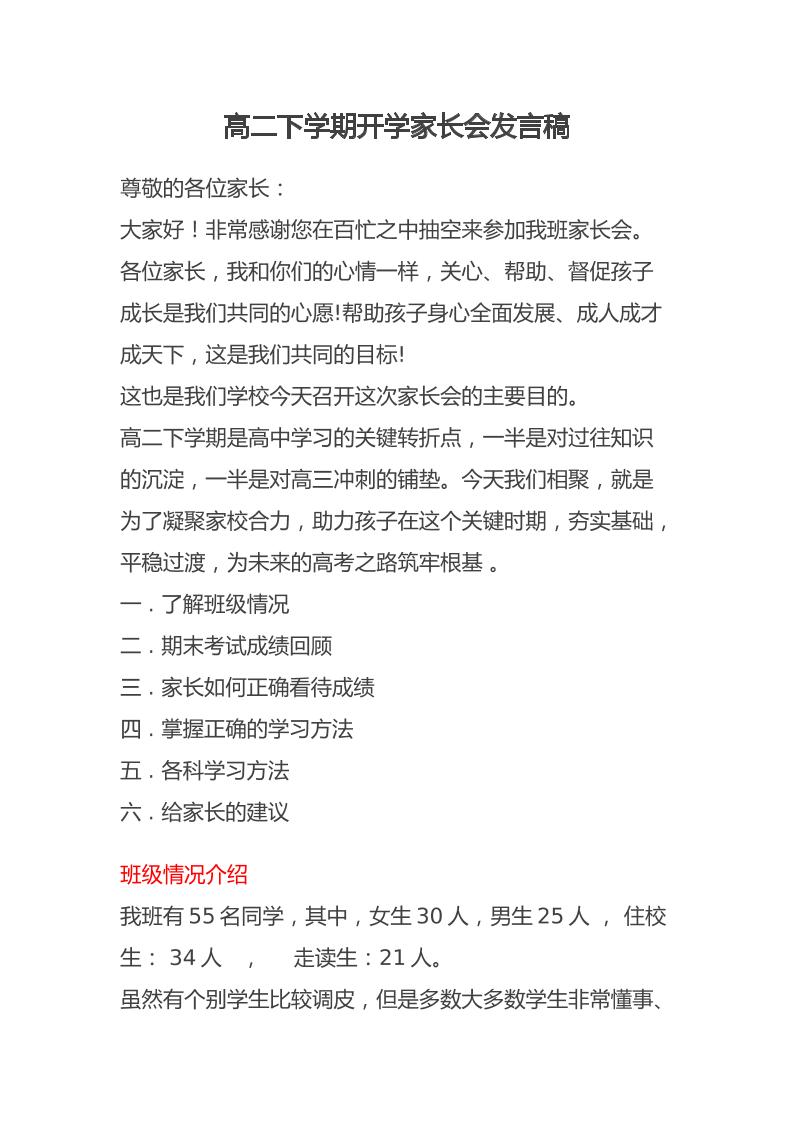 高二下学期开学家长会发言稿

尊敬的各位家长：

大家好！非常感谢您在百忙之中抽空来参加我班家长会。各位家长，我和你们的心情一样，关心、帮助、督促孩子成长是我们共同的心愿!帮助孩子身心全面发展、成人成才成天下，这是我们共同的目标!

这也是我们学校今天召开这次家长会的主要目的。

高二下学期是高中学习的关键转折点，一半是对过往知识的沉淀，一半是对高三冲刺的铺垫。今天我们相聚，就是为了凝聚家校合力，助力孩子在这个关键时期，夯实基础，平稳过渡，为未来的高考之路筑牢根基 。

一．了解班级情况

二．期末考试成绩回顾

三．家长如何正确看待成绩

四．掌握正确的学习方法

五．各科学习方法

六．给家长的建议

班级情况介绍

我班有 55 名同学，其中，女生 30 人，男生 25 人 ， 住校生： 34 人 ， 走读生：21 人。

虽然有个别学生比较调皮，但是多数大多数学生非常懂事、